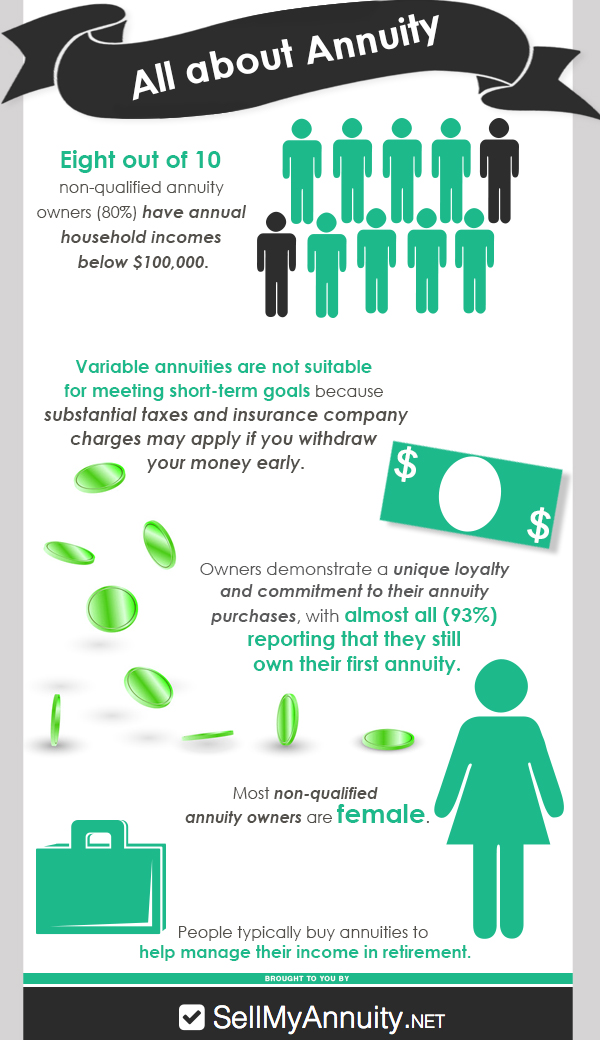 All about Annuity

Eight out of 10 non-qualified annuity owners (80%) have annual household incomes below $100,000.

Variable annuities are not suitable for meeting short-term goals because substantial taxes and insurance company charges may apply if you withdraw your money early.

$

$

Owners demonstrate a unique loyalty and commitment to their annuity purchases, with almost all (93%) reporting that they still own their first annuity.

Most non-qualified annuity owners are female.

People typically buy annuities to help manage their income in retirement.

BROUGHT TO YOU BY

SellMyAnnuity.NET